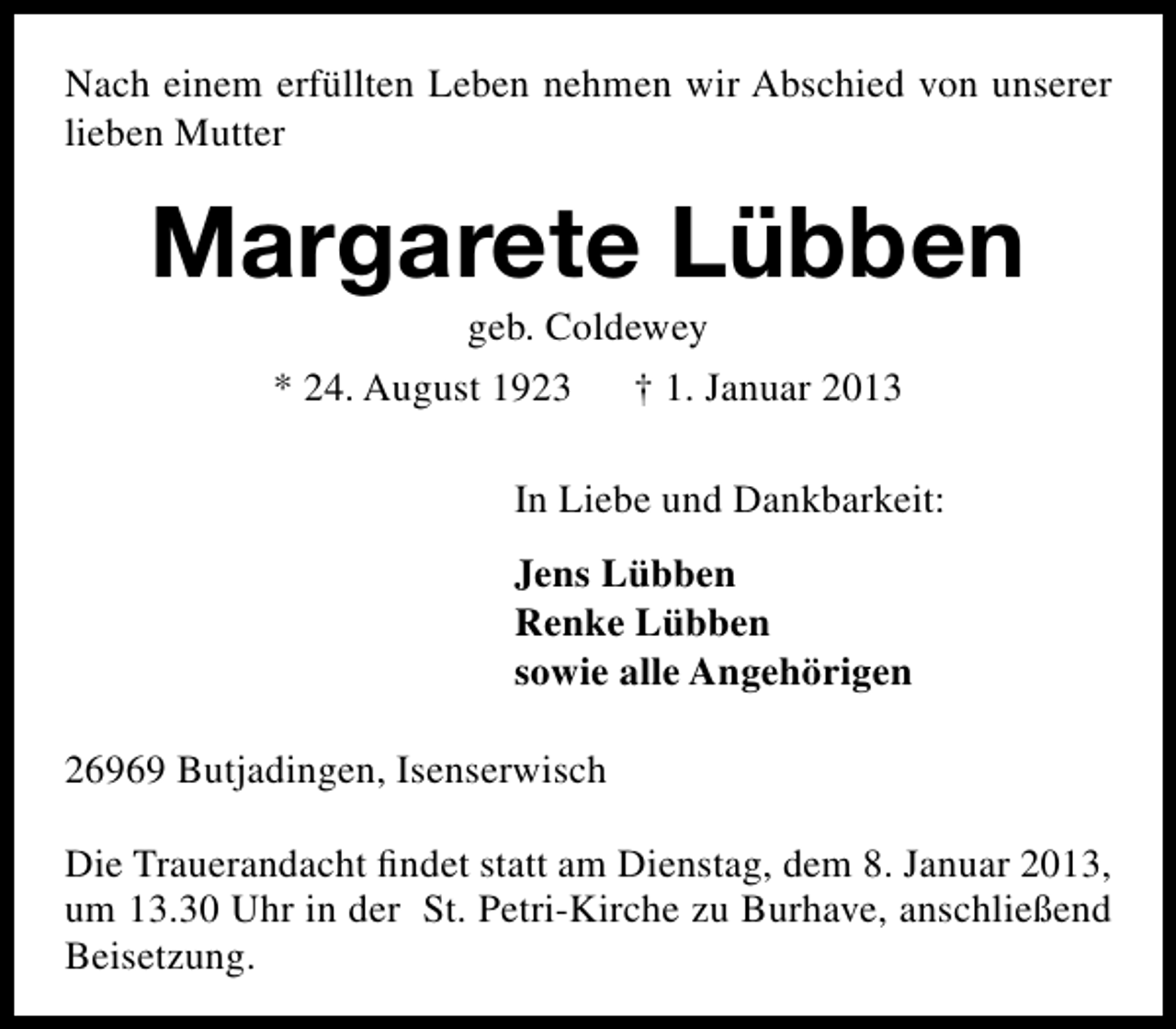 Nach einem erfüllten Leben nehmen wir Abschied von unserer lieben Mutter

Margarete Lübben

geb. Coldewey

* 24. August 1923 † 1. Januar 2013

In Liebe und Dankbarkeit:

Jens Lübben
Renke Lübben
sowie alle Angehörigen

26969 Butjadingen, Isenserwisch

Die Trauerandacht findet statt am Dienstag, dem 8. Januar 2013, um 13.30 Uhr in der St. Petri-Kirche zu Burhave, anschließend Beisetzung.